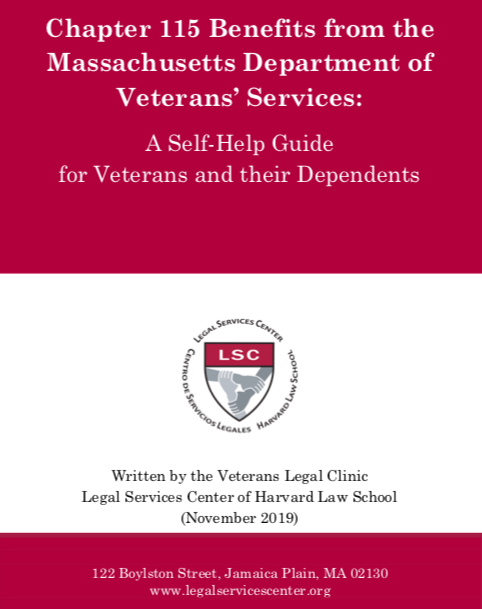 Chapter 115 Benefits from the Massachusetts Department of Veterans' Services:

A Self-Help Guide for Veterans and their Dependents

LEGAL SERVICES CENTER
LSC
CENTRO DE SERVICIOS LEGALES HARVARD LAW SCHOOL

Written by the Veterans Legal Clinic
Legal Services Center of Harvard Law School
(November 2019)

122 Boylston Street, Jamaica Plain, MA 02130
www.legalservicescenter.org